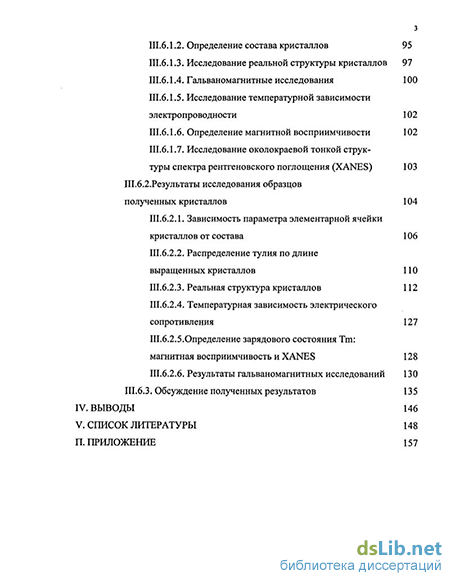 3

III.6.1.2. Определение состава кристаллов 95

III.6.1.3. Исследование реальной структуры кристаллов 97

III.6.1.4. Гальваномагнитные исследования 100

III.6.1.5. Исследование температурной зависимости электропроводности 102

III.6.1.6. Определение магнитной восприимчивости 102

III.6.1.7. Исследование околокраевой тонкой структуры спектра рентгеновского поглощения (XANES) 103

III.6.2.Результаты исследования образцов полученных кристаллов 104

III.6.2.1. Зависимость параметра элементарной ячейки кристаллов от состава 106

III.6.2.2. Распределение тулия по длине выращенных кристаллов 110

III.6.2.3. Реальная структура кристаллов 112

III.6.2.4. Температурная зависимость электрического сопротивления 127

III.6.2.5.Определение зарядового состояния Tm: магнитная восприимчивость и XANES 128

III.6.2.6. Результаты гальваномагнитных исследований 130

III.6.3. Обсуждение полученных результатов 135

IV. ВЫВОДЫ 146

V. СПИСОК ЛИТЕРАТУРЫ 148

П. ПРИЛОЖЕНИЕ 157

dsLib.net
библиотека диссертаций